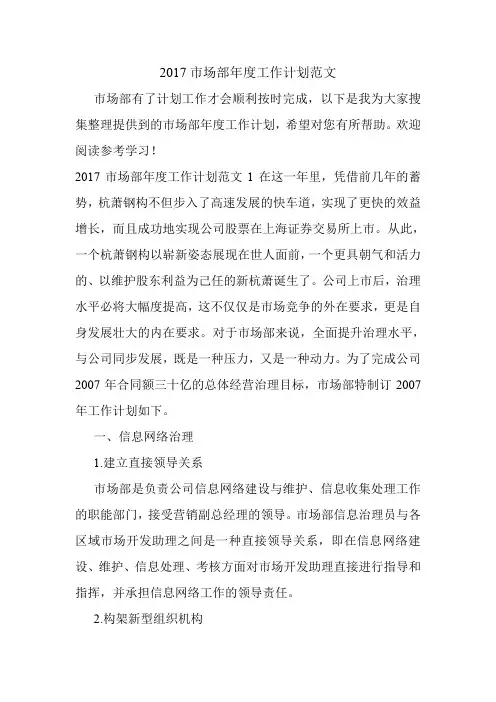 2017 市场部年度工作计划范文

市场部有了计划工作才会顺利按时完成，以下是我为大家搜集整理提供到的市场部年度工作计划，希望对您有所帮助。欢迎阅读参考学习！

2017 市场部年度工作计划范文 1 在这一年里，凭借前几年的蓄势，杭萧钢构不但步入了高速发展的快车道，实现了更快的效益增长，而且成功地实现公司股票在上海证券交易所上市。从此，一个杭萧钢构以崭新姿态展现在世人面前，一个更具朝气和活力的、以维护股东利益为己任的新杭萧诞生了。公司上市后，治理水平必将大幅度提高，这不仅仅是市场竞争的外在要求，更是自身发展壮大的内在要求。对于市场部来说，全面提升治理水平，与公司同步发展，既是一种压力，又是一种动力。为了完成公司 2007 年合同额三十亿的总体经营治理目标，市场部特制订 2007 年工作计划如下。

一、信息网络治理

1.建立直接领导关系

市场部是负责公司信息网络建设与维护、信息收集处理工作的职能部门，接受营销副总经理的领导。市场部信息治理员与各区域市场开发助理之间是一种直接领导关系，即在信息网络建设、维护、信息处理、考核方面对市场开发助理直接进行指导和指挥，并承担信息网络工作的领导责任。

2.构架新型组织机构